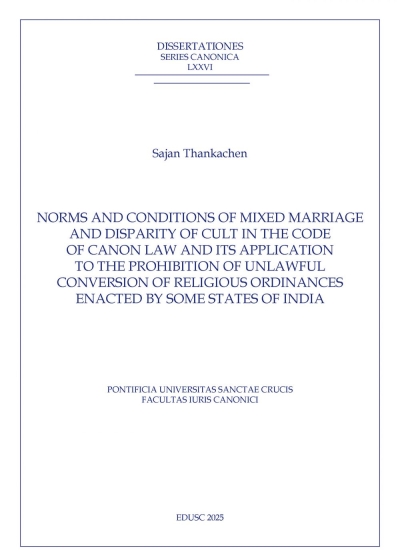 DISSERTATIONES
SERIES CANONICA
LXXVI

Sajan Thankachen

NORMS AND CONDITIONS OF MIXED MARRIAGE AND DISPARITY OF CULT IN THE CODE OF CANON LAW AND ITS APPLICATION TO THE PROHIBITION OF UNLAWFUL CONVERSION OF RELIGIOUS ORDINANCES ENACTED BY SOME STATES OF INDIA

PONTIFICIA UNIVERSITAS SANCTAE CRUCIS
FACULTAS IURIS CANONICI

EDUSC 2025